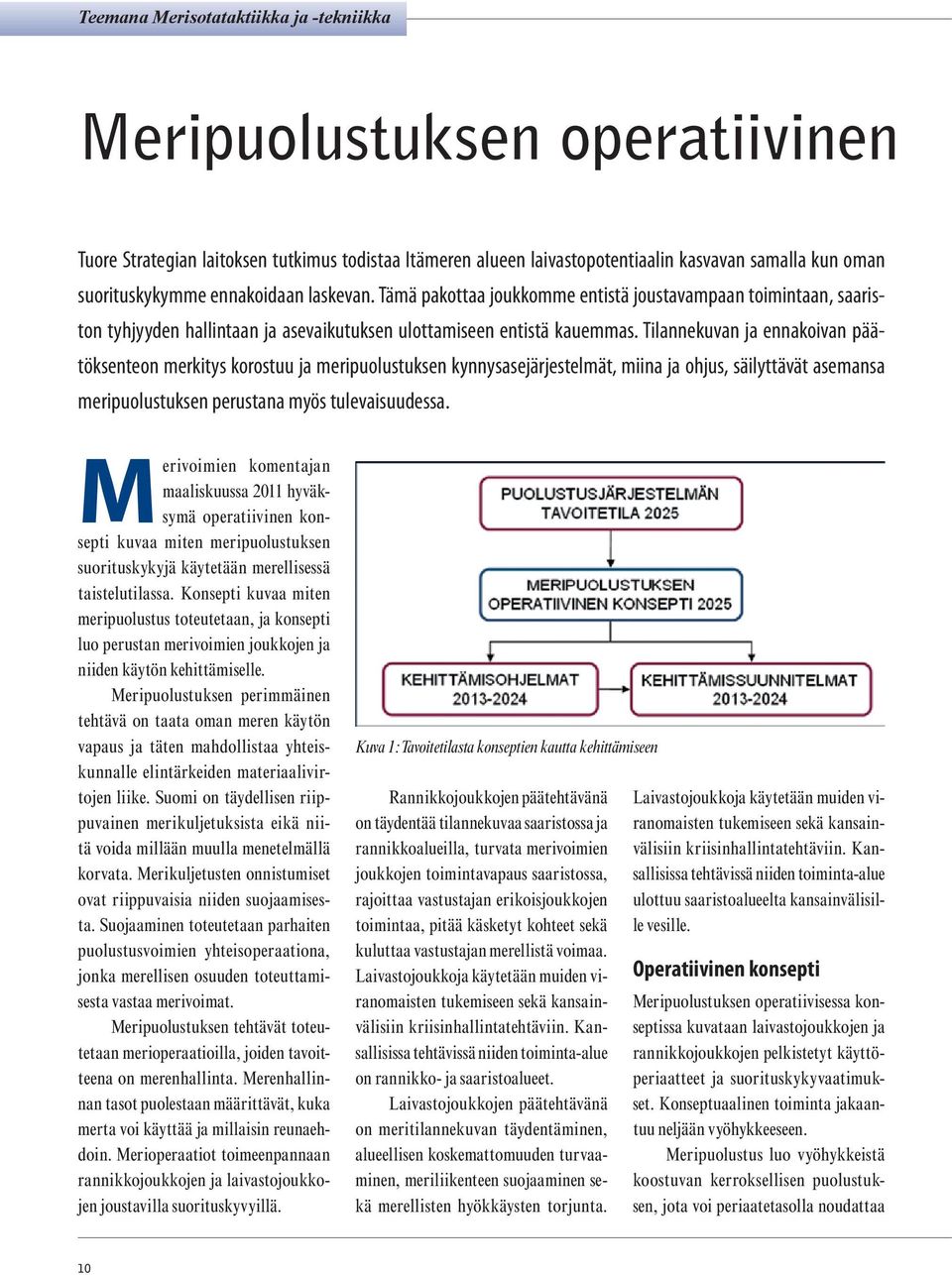 Teemana Merisotataktiikka ja -tekniikka

Meripuolustuksen operatiivinen

Tuore Strategian laitoksen tutkimus todistaa Itämeren alueen laivastopotentiaalin kasvavan samalla kun oman suorituskykymme ennakoidaan laskevan. Tämä pakottaa joukkomme entistä joustavampaan toimintaan, saariston tyhjyyden hallintaan ja asevaikutuksen ulottamiseen entistä kauemmas. Tilannekuvan ja ennakoivan päätöksenteon merkitys korostuu ja meripuolustuksen kynnysasejärjestelmät, miina ja ohjus, säilyttävät asemansa meripuolustuksen perustana myös tulevaisuudessa.

Merivoimien komentajan maaliskuussa 2011 hyväksymä operatiivinen konsepti kuvaa miten meripuolustuksen suorituskykyjä käytetään merellisessä taistelutilassa. Konsepti kuvaa miten meripuolustus toteutetaan, ja konsepti luo perustan merivoimien joukkojen ja niiden käytön kehittämiselle.

Meripuolustuksen perimmäinen tehtävä on taata oman meren käytön vapaus ja täten mahdollistaa yhteiskunnalle elintärkeiden materiaalivirtojen liike. Suomi on täydellisen riippuvainen merikuljetuksista eikä niitä voida millään muulla menetelmällä korvata. Merikuljetusten onnistumiset ovat riippuvaisia niiden suojaamisesta. Suojaaminen toteutetaan parhaiten puolustusvoimien yhteisoperaationa, jonka merellisen osuuden toteuttamisesta vastaa merivoimat.

Meripuolustuksen tehtävät toteutetaan merioperaatioilla, joiden tavoitteena on merenhallinta. Merenhallinnan tasot puolestaan määrittävät, kuka merta voi käyttää ja millaisin reunaehdoin. Merioperaatiot toimeenpannaan rannikkojoukkojen ja laivastojoukkojen joustavilla suorituskyvyillä.

PUOLUSTUSJÄRJESTELMÄN TAVOITETILA 2025

MERIPUOLUSTUKSEN OPERATIIVINEN KONSEPTI 2025

KEHITTÄMISOHJELMAT 2013-2024

KEHITTÄMISSUUNNITELMAT 2013-2024

Kuva 1: Tavoitetilasta konseptien kautta kehittämiseen

Rannikkojoukkojen päätehtävänä on täydentää tilannekuvaa saaristossa ja rannikkoalueilla, turvata merivoimien joukkojen toimintavapaus saaristossa, rajoittaa vastustajan erikoisjoukkojen toimintaa, pitää käsketyt kohteet sekä kuluttaa vastustajan merellistä voimaa. Laivastojoukkoja käytetään muiden viranomaisten tukemiseen sekä kansainvälisiin kriisinhallintatehtäviin. Kansallisissa tehtävissä niiden toiminta-alue on rannikko- ja saaristoalueet.

Laivastojoukkojen päätehtävänä on meritilannekuvan täydentäminen, alueellisen koskemattomuuden turvaaminen, meriliikenteen suojaaminen sekä merellisten hyökkäysten torjunta.

Laivastojoukkoja käytetään muiden viranomaisten tukemiseen sekä kansainvälisiin kriisinhallintatehtäviin. Kansallisissa tehtävissä niiden toiminta-alue ulottuu saaristoalueelta kansainvälisille vesille.

Operatiivinen konsepti

Meripuolustuksen operatiivisessa konseptissa kuvataan laivastojoukkojen ja rannikkojoukkojen pelkistetyt käyttöperiaatteet ja suorituskykyvaatimukset. Konseptuaalinen toiminta jakaantuu neljään vyöhykkeeseen.

Meripuolustus luo vyöhykkeistä koostuvan kerroksellisen puolustuksen, jota voi periaatetasolla noudattaa

10